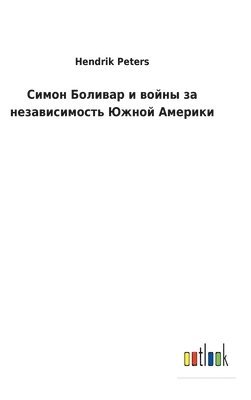 Hendrik Peters

Симон Боливар и войны за независимость Южной Америки

outlook